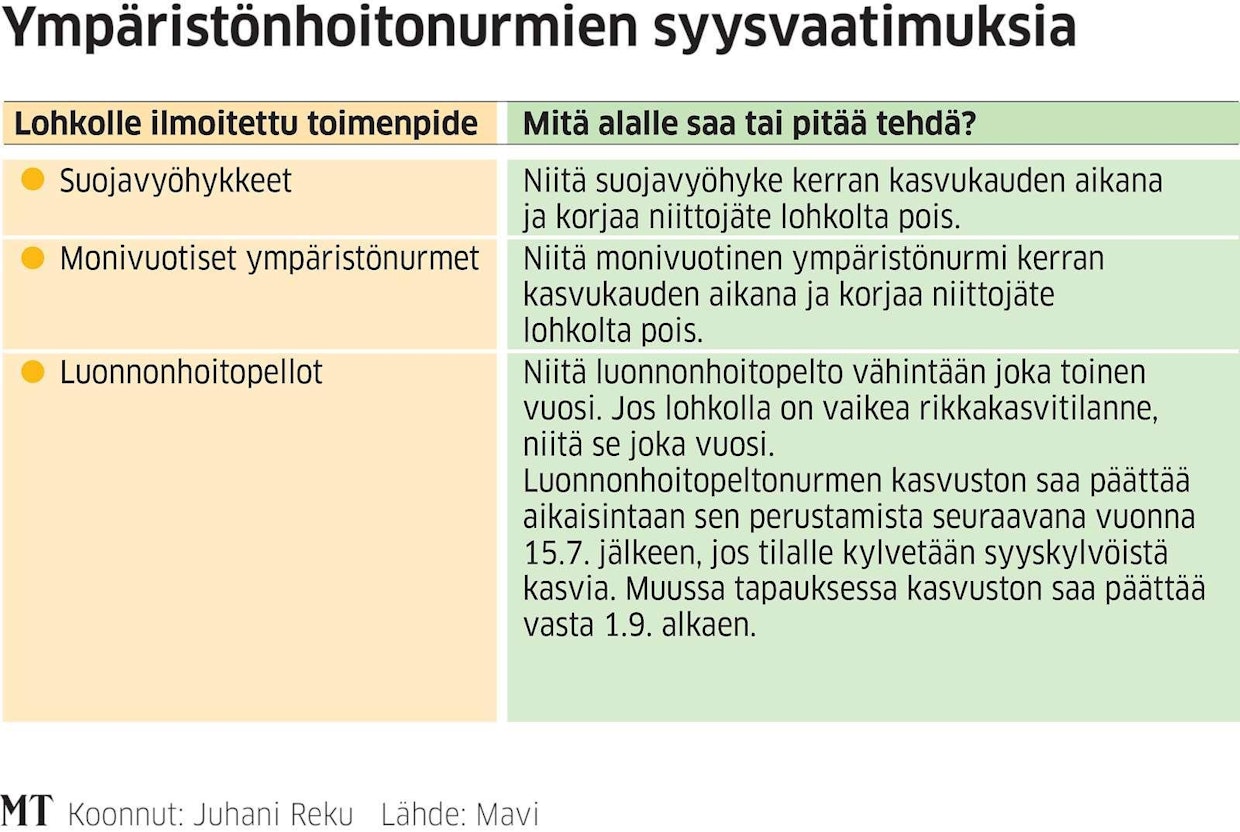 Ympäristönhoitonurmien syysvaatimuksia

| Lohkolle ilmoitettu toimenpide | Mitä alalle saa tai pitää tehdä? |
|---|---|
| Suojavyöhykkeet | Niitä suojavyöhyke kerran kasvukauden aikana ja korjaa niittojäte lohkolta pois. |
| Monivuotiset ympäristönurmet | Niitä monivuotinen ympäristönurmi kerran kasvukauden aikana ja korjaa niittojäte lohkolta pois. |
| Luonnonhoitopellot | Niitä luonnonhoitopelto vähintään joka toinen vuosi. Jos lohkolla on vaikea rikkakasvitilanne, niitä se joka vuosi. Luonnonhoitopeltonurmen kasvuston saa päättää aikaisintaan sen perustamista seuraavana vuonna 15.7. jälkeen, jos tilalle kylvetään syyskylvöistä kasvia. Muussa tapauksessa kasvuston saa päättää vasta 1.9. alkaen. |

MT Koonnut: Juhani Reku Lähde: Mavi